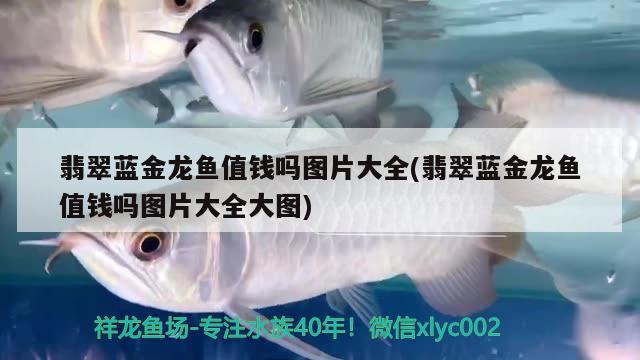 翡翠蓝金龙鱼值钱吗图片大全(翡翠蓝金龙鱼值钱吗图片大全大图)

祥龙鱼场-专注水族40年！微信xlyc002